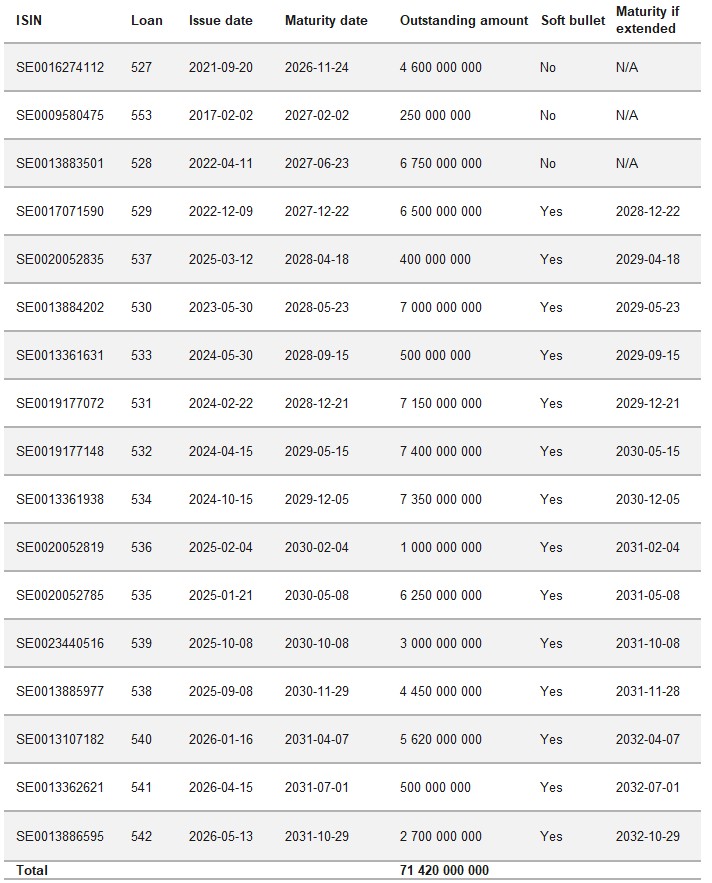 | ISIN | Loan | Issue date | Maturity date | Outstanding amount | Soft bullet | Maturity if extended |
|---|---|---|---|---|---|---|
| SE0016274112 | 527 | 2021-09-20 | 2026-11-24 | 4 600 000 000 | No | N/A |
| SE0009580475 | 553 | 2017-02-02 | 2027-02-02 | 250 000 000 | No | N/A |
| SE0013883501 | 528 | 2022-04-11 | 2027-06-23 | 6 750 000 000 | No | N/A |
| SE0017071590 | 529 | 2022-12-09 | 2027-12-22 | 6 500 000 000 | Yes | 2028-12-22 |
| SE0020052835 | 537 | 2025-03-12 | 2028-04-18 | 400 000 000 | Yes | 2029-04-18 |
| SE0013884202 | 530 | 2023-05-30 | 2028-05-23 | 7 000 000 000 | Yes | 2029-05-23 |
| SE0013361631 | 533 | 2024-05-30 | 2028-09-15 | 500 000 000 | Yes | 2029-09-15 |
| SE0019177072 | 531 | 2024-02-22 | 2028-12-21 | 7 150 000 000 | Yes | 2029-12-21 |
| SE0019177148 | 532 | 2024-04-15 | 2029-05-15 | 7 400 000 000 | Yes | 2030-05-15 |
| SE0013361938 | 534 | 2024-10-15 | 2029-12-05 | 7 350 000 000 | Yes | 2030-12-05 |
| SE0020052819 | 536 | 2025-02-04 | 2030-02-04 | 1 000 000 000 | Yes | 2031-02-04 |
| SE0020052785 | 535 | 2025-01-21 | 2030-05-08 | 6 250 000 000 | Yes | 2031-05-08 |
| SE0023440516 | 539 | 2025-10-08 | 2030-10-08 | 3 000 000 000 | Yes | 2031-10-08 |
| SE0013885977 | 538 | 2025-09-08 | 2030-11-29 | 4 450 000 000 | Yes | 2031-11-28 |
| SE0013107182 | 540 | 2026-01-16 | 2031-04-07 | 5 620 000 000 | Yes | 2032-04-07 |
| SE0013362621 | 541 | 2026-04-15 | 2031-07-01 | 500 000 000 | Yes | 2032-07-01 |
| SE0013886595 | 542 | 2026-05-13 | 2031-10-29 | 2 700 000 000 | Yes | 2032-10-29 |
| Total | | | | 71 420 000 000 | | |